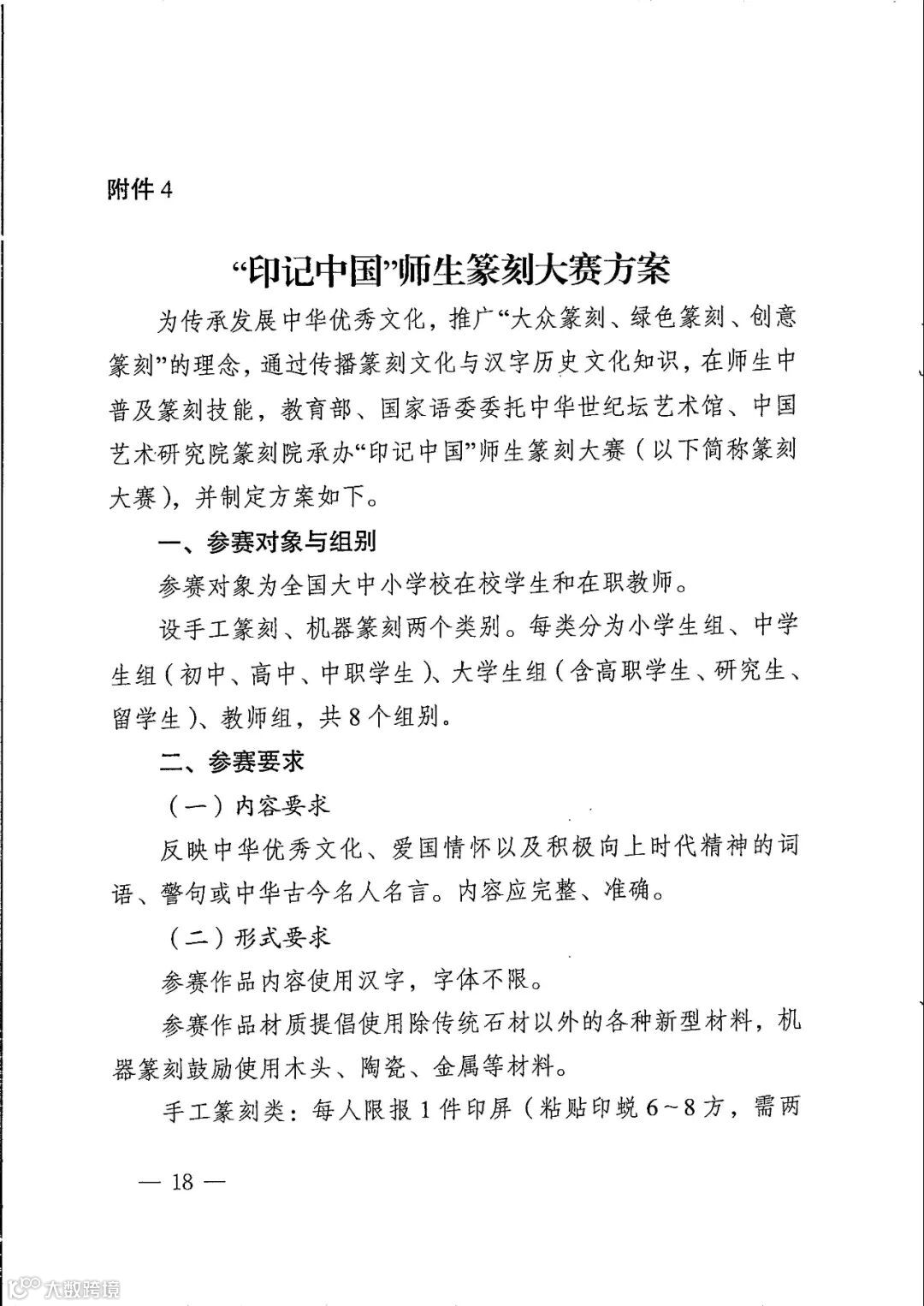 附件 4

“印记中国”师生篆刻大赛方案

为传承发展中华优秀文化，推广“大众篆刻、绿色篆刻、创意篆刻”的理念，通过传播篆刻文化与汉字历史文化知识，在师生中普及篆刻技能，教育部、国家语委委托中华世纪坛艺术馆、中国艺术研究院篆刻院承办“印记中国”师生篆刻大赛（以下简称篆刻大赛），并制定方案如下。

一、参赛对象与组别

参赛对象为全国大中小学校在校学生和在职教师。

设手工篆刻、机器篆刻两个类别。每类分为小学生组、中学生组（初中、高中、中职学生）、大学生组（含高职学生、研究生、留学生）、教师组，共 8 个组别。

二、参赛要求

（一）内容要求

反映中华优秀文化、爱国情怀以及积极向上时代精神的词语、警句或中华古今名人名言。内容应完整、准确。

（二）形式要求

参赛作品内容使用汉字，字体不限。

参赛作品材质提倡使用除传统石材以外的各种新型材料，机器篆刻鼓励使用木头、陶瓷、金属等材料。

手工篆刻类：每人限报 1 件印屏（粘贴印蜕 6～8 方，需两

— 18 —

大数跨境